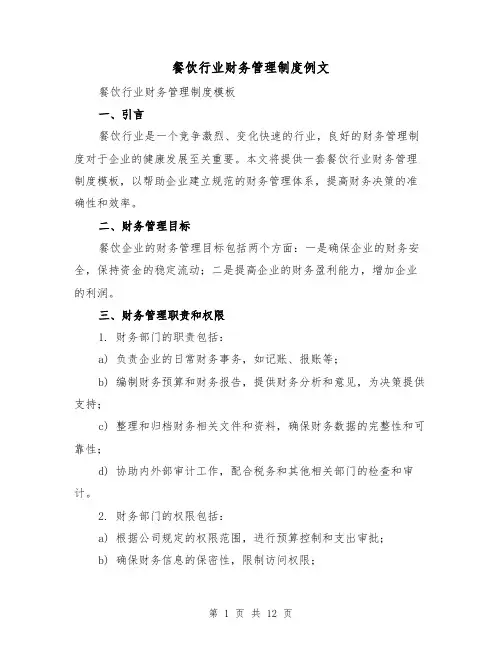 餐饮行业财务管理制度例文

餐饮行业财务管理制度模板

一、引言

餐饮行业是一个竞争激烈、变化快速的行业，良好的财务管理制度对于企业的健康发展至关重要。本文将提供一套餐饮行业财务管理制度模板，以帮助企业建立规范的财务管理体系，提高财务决策的准确性和效率。

二、财务管理目标

餐饮企业的财务管理目标包括两个方面：一是确保企业的财务安全，保持资金的稳定流动；二是提高企业的财务盈利能力，增加企业的利润。

三、财务管理职责和权限

1. 财务部门的职责包括：

a) 负责企业的日常财务事务，如记账、报账等；

b) 编制财务预算和财务报告，提供财务分析和意见，为决策提供支持；

c) 整理和归档财务相关文件和资料，确保财务数据的完整性和可靠性；

d) 协助内外部审计工作，配合税务和其他相关部门的检查和审计。

2. 财务部门的权限包括：

a) 根据公司规定的权限范围，进行预算控制和支出审批；

b) 确保财务信息的保密性，限制访问权限；

第 1 页 共 12 页